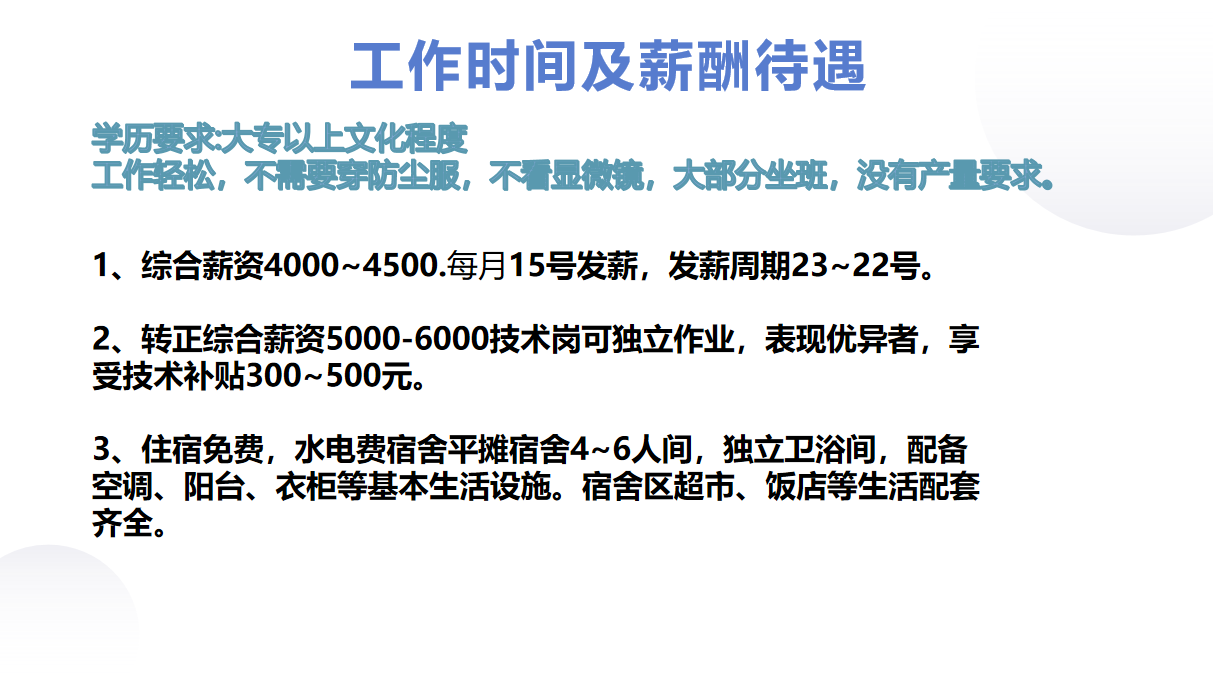 工作时间及薪酬待遇

学历要求:大专以上文化程度
工作轻松，不需要穿防尘服，不看显微镜，大部分坐班，没有产量要求。

1、综合薪资4000~4500.每月15号发薪，发薪周期23~22号。

2、转正综合薪资5000-6000技术岗可独立作业，表现优异者，享受技术补贴300~500元。

3、住宿免费，水电费宿舍平摊宿舍4~6人间，独立卫浴间，配备空调、阳台、衣柜等基本生活设施。宿舍区超市、饭店等生活配套齐全。